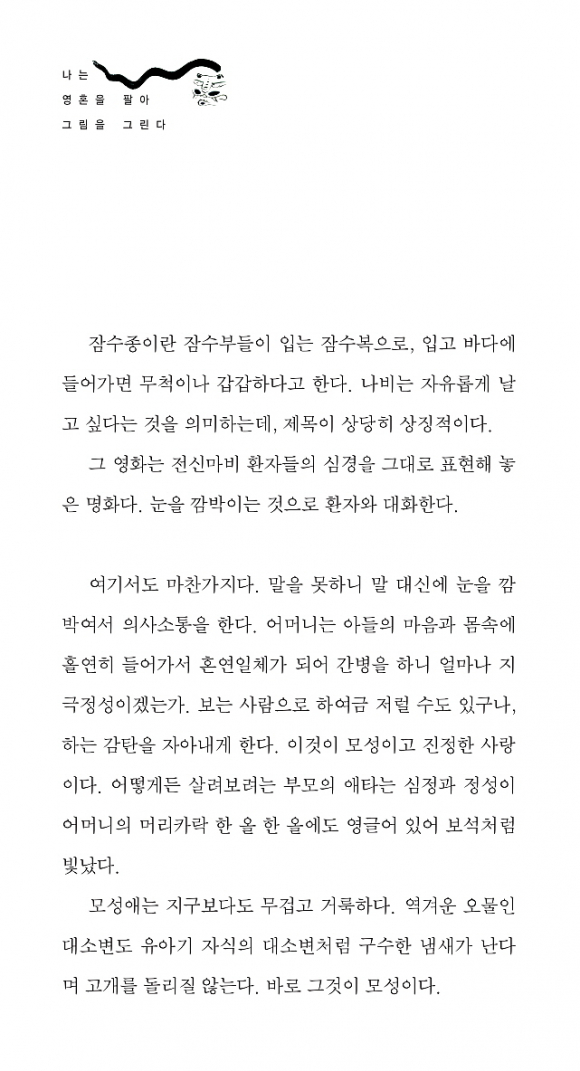 나는
영혼을 팔아
그림을 그린다

잠수종이란 잠수부들이 입는 잠수복으로, 입고 바다에 들어가면 무척이나 갑갑하다고 한다. 나비는 자유롭게 날고 싶다는 것을 의미하는데, 제목이 상당히 상징적이다.

그 영화는 전신마비 환자들의 심경을 그대로 표현해 놓은 명화다. 눈을 깜박이는 것으로 환자와 대화한다.

여기서도 마찬가지다. 말을 못하니 말 대신에 눈을 깜박여서 의사소통을 한다. 어머니는 아들의 마음과 몸속에 홀연히 들어가서 혼연일체가 되어 간병을 하니 얼마나 지극정성이겠는가. 보는 사람으로 하여금 저럴 수도 있구나, 하는 감탄을 자아내게 한다. 이것이 모성이고 진정한 사랑이다. 어떻게든 살려보려는 부모의 애타는 심정과 정성이 어머니의 머리카락 한 올 한 올에도 영글어 있어 보석처럼 빛났다.

모성애는 지구보다도 무겁고 거룩하다. 역겨운 오물인 대소변도 유아기 자식의 대소변처럼 구수한 냄새가 난다며 고개를 돌리질 않는다. 바로 그것이 모성이다.